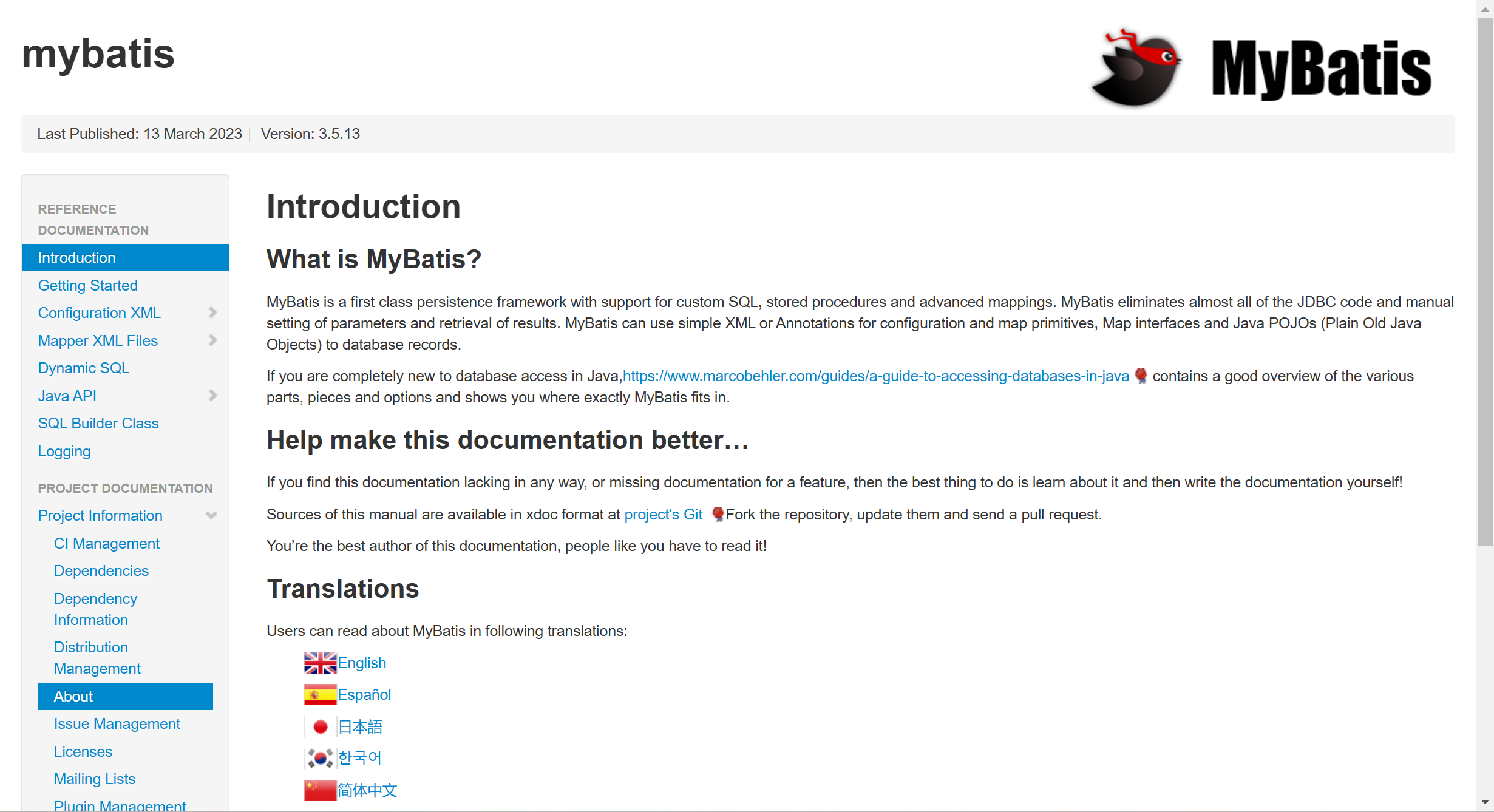 mybatis

MyBatis

Last Published: 13 March 2023 | Version: 3.5.13

REFERENCE DOCUMENTATION

Introduction
Getting Started
Configuration XML
Mapper XML Files
Dynamic SQL
Java API
SQL Builder Class
Logging

PROJECT DOCUMENTATION

Project Information
CI Management
Dependencies
Dependency Information
Distribution Management
About
Issue Management
Licenses
Mailing Lists
Plugin Management

Introduction

What is MyBatis?

MyBatis is a first class persistence framework with support for custom SQL, stored procedures and advanced mappings. MyBatis eliminates almost all of the JDBC code and manual setting of parameters and retrieval of results. MyBatis can use simple XML or Annotations for configuration and map primitives, Map interfaces and Java POJOs (Plain Old Java Objects) to database records.

If you are completely new to database access in Java,https://www.marcobehler.com/guides/a-guide-to-accessing-databases-in-java contains a good overview of the various parts, pieces and options and shows you where exactly MyBatis fits in.

Help make this documentation better…

If you find this documentation lacking in any way, or missing documentation for a feature, then the best thing to do is learn about it and then write the documentation yourself!

Sources of this manual are available in xdoc format at project's Git Fork the repository, update them and send a pull request.

You're the best author of this documentation, people like you have to read it!

Translations

Users can read about MyBatis in following translations:

English
Español
日本語
한국어
简体中文